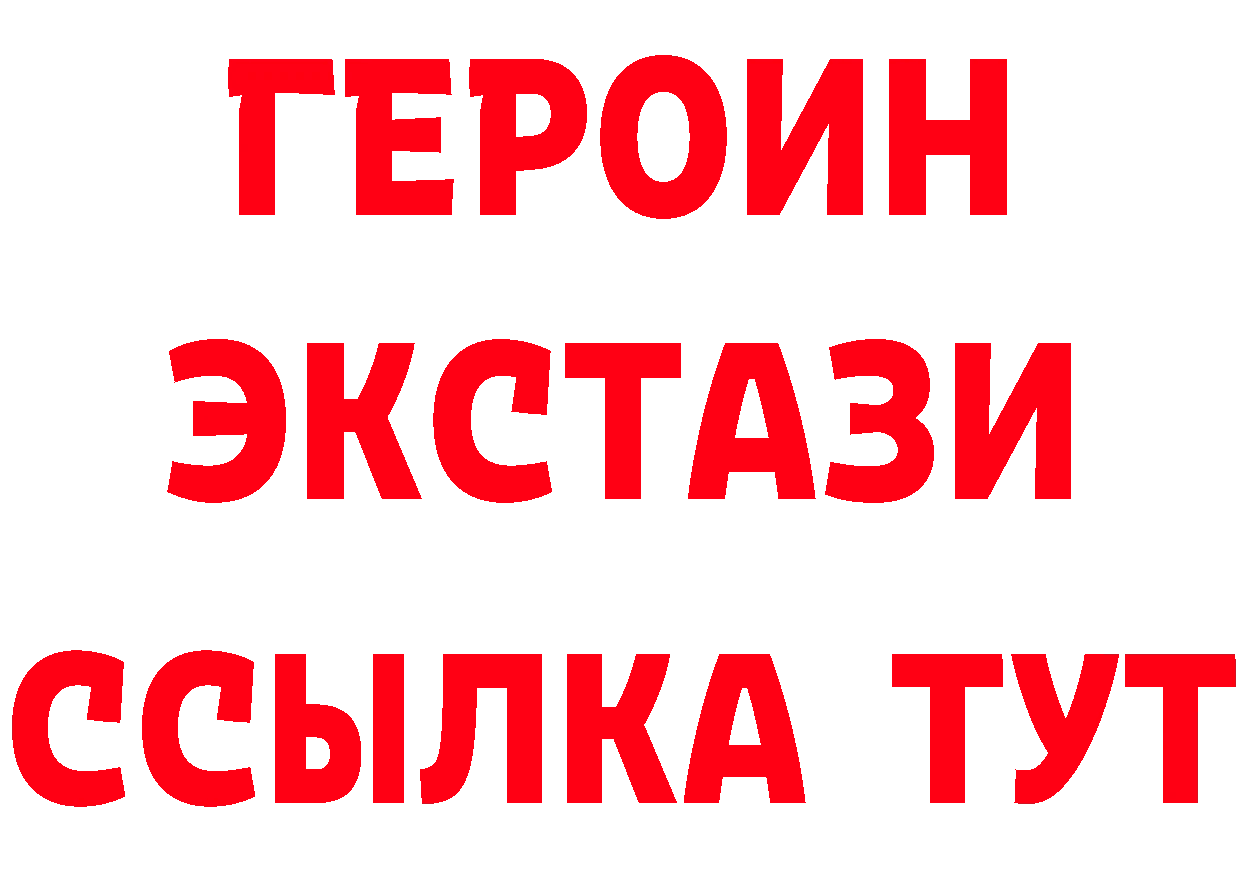 ГЕРОИН ЭКСТАЗИ ССЫЛКА ТУТ